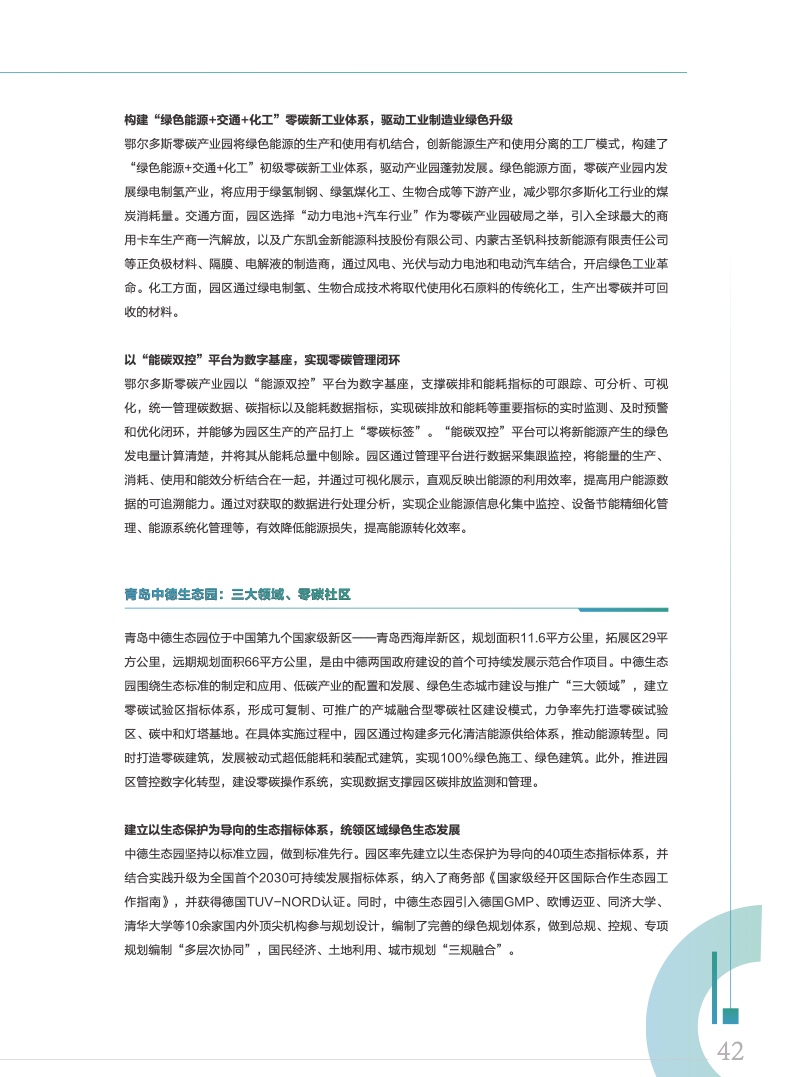 构建“绿色能源+交通+化工”零碳新工业体系，驱动工业制造业绿色升级

鄂尔多斯零碳产业园将绿色能源的生产和使用有机结合，创新能源生产和使用分离的工厂模式，构建了“绿色能源+交通+化工”初级零碳新工业体系，驱动产业园蓬勃发展。绿色能源方面，零碳产业园内发展绿电制氢产业，将应用于绿氢制钢、绿氢煤化工、生物合成等下游产业，减少鄂尔多斯化工行业的煤炭消耗量。交通方面，园区选择“动力电池+汽车行业”作为零碳产业园破局之举，引入全球最大的商用卡车生产商一汽解放，以及广东凯金新能源科技股份有限公司、内蒙古圣钒科技新能源有限责任公司等正负极材料、隔膜、电解液的制造商，通过风电、光伏与动力电池和电动汽车结合，开启绿色工业革命。化工方面，园区通过绿电制氢、生物合成技术将取代使用化石原料的传统化工，生产出零碳并可回收的材料。

以“能碳双控”平台为数字基座，实现零碳管理闭环

鄂尔多斯零碳产业园以“能源双控”平台为数字基座，支撑碳排和能耗指标的可跟踪、可分析、可视化，统一管理碳数据、碳指标以及能耗数据指标，实现碳排放和能耗等重要指标的实时监测、及时预警和优化闭环，并能够为园区生产的产品打上“零碳标签”。“能碳双控”平台可以将新能源产生的绿色发电量计算清楚，并将其从能耗总量中刨除。园区通过管理平台进行数据采集跟监控，将能量的生产、消耗、使用和能效分析结合在一起，并通过可视化展示，直观反映出能源的利用效率，提高用户能源数据的可追溯能力。通过对获取的数据进行处理分析，实现企业能源信息化集中监控、设备节能精细化管理、能源系统化管理等，有效降低能源损失，提高能源转化效率。

青岛中德生态园：三大领域、零碳社区

青岛中德生态园位于中国第九个国家级新区——青岛西海岸新区，规划面积11.6平方公里，拓展区29平方公里，远期规划面积66平方公里，是由中德两国政府建设的首个可持续发展示范合作项目。中德生态园围绕生态标准的制定和应用、低碳产业的配置和发展、绿色生态城市建设与推广“三大领域”，建立零碳试验区指标体系，形成可复制、可推广的产城融合型零碳社区建设模式，力争率先打造零碳试验区、碳中和灯塔基地。在具体实施过程中，园区通过构建多元化清洁能源供给体系，推动能源转型。同时打造零碳建筑，发展被动式超低能耗和装配式建筑，实现100%绿色施工、绿色建筑。此外，推进园区管控数字化转型，建设零碳操作系统，实现数据支撑园区碳排放监测和管理。

建立以生态保护为导向的生态指标体系，统领区域绿色生态发展

中德生态园坚持以标准立园，做到标准先行。园区率先建立以生态保护为导向的40项生态指标体系，并结合实践升级为全国首个2030可持续发展指标体系，纳入了商务部《国家级经开区国际合作生态园工作指南》，并获得德国TUV-NORD认证。同时，中德生态园引入德国GMP、欧博迈亚、同济大学、清华大学等10余家国内外顶尖机构参与规划设计，编制了完善的绿色规划体系，做到总规、控规、专项规划编制“多层次协同”，国民经济、土地利用、城市规划“三规融合”。

42